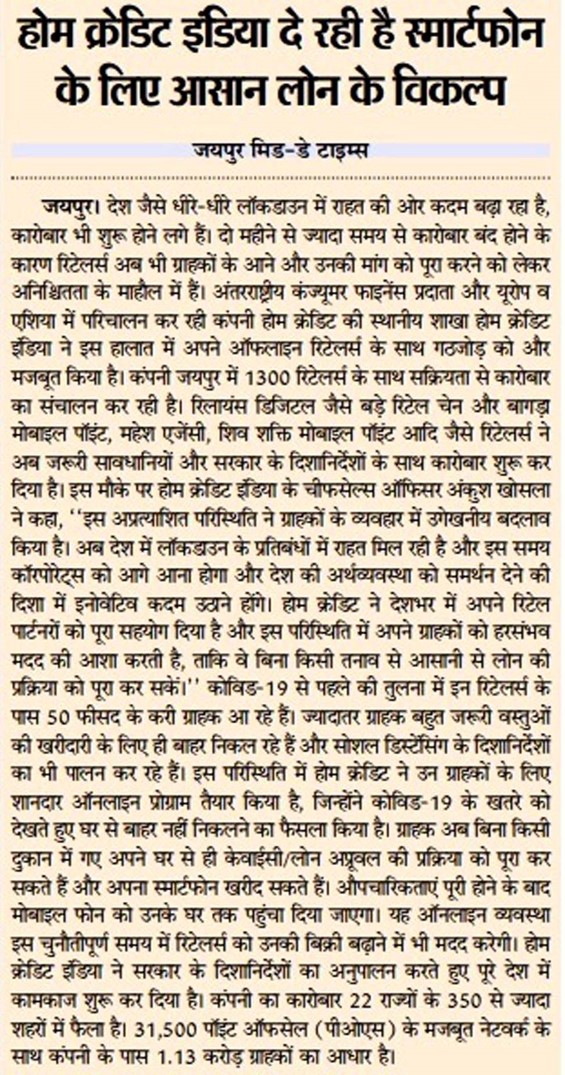 होम क्रेडिट इंडिया दे रही है स्मार्टफोन के लिए आसान लोन के विकल्प

जयपुर मिड-डे टाइम्स

जयपुर। देश जैसे धीरे-धीरे लॉकडाउन में राहत की ओर कदम बढ़ा रहा है, कारोबार भी शुरू होने लगे हैं। दो महीने से ज्यादा समय से कारोबार बंद होने के कारण रिटेलर्स अब भी ग्राहकों के आने और उनकी मांग को पूरा करने को लेकर अनिश्चितता के माहौल में हैं। अंतरराष्ट्रीय कंज्यूमर फाइनेंस प्रदाता और यूरोप व एशिया में परिचालन कर रही कंपनी होम क्रेडिट की स्थानीय शाखा होम क्रेडिट इंडिया ने इस हालात में अपने ऑफलाइन रिटेलर्स के साथ गठजोड़ को और मजबूत किया है। कंपनी जयपुर में 1300 रिटेलर्स के साथ सक्रियता से कारोबार का संचालन कर रही है। रिलायंस डिजिटल जैसे बड़े रिटेल चेन और बागड़ा मोबाइल पॉइंट, महेश एजेंसी, शिव शक्ति मोबाइल पॉइंट आदि जैसे रिटेलर्स ने अब जरूरी सावधानियों और सरकार के दिशानिर्देशों के साथ कारोबार शुरू कर दिया है। इस मौके पर होम क्रेडिट इंडिया के चीफसेल्स ऑफिसर अंकुश खोसला ने कहा, ''इस अप्रत्याशित परिस्थिति ने ग्राहकों के व्यवहार में उगेखनीय बदलाव किया है। अब देश में लॉकडाउन के प्रतिबंधों में राहत मिल रही है और इस समय कॉरपोरेट्स को आगे आना होगा और देश की अर्थव्यवस्था को समर्थन देने की दिशा में इनोवेटिव कदम उठाने होंगे। होम क्रेडिट ने देशभर में अपने रिटेल पार्टनरों को पूरा सहयोग दिया है और इस परिस्थिति में अपने ग्राहकों को हरसंभव मदद की आशा करती है, ताकि वे बिना किसी तनाव से आसानी से लोन की प्रक्रिया को पूरा कर सकें।'' कोविड-19 से पहले की तुलना में इन रिटेलर्स के पास 50 फीसद के करी ग्राहक आ रहे हैं। ज्यादातर ग्राहक बहुत जरूरी वस्तुओं की खरीदारी के लिए ही बाहर निकल रहे हैं और सोशल डिस्टेंसिंग के दिशानिर्देशों का भी पालन कर रहे हैं। इस परिस्थिति में होम क्रेडिट ने उन ग्राहकों के लिए शानदार ऑनलाइन प्रोग्राम तैयार किया है, जिन्होंने कोविड-19 के खतरे को देखते हुए घर से बाहर नहीं निकलने का फैसला किया है। ग्राहक अब बिना किसी दुकान में गए अपने घर से ही केवाईसी/लोन अप्रूवल की प्रक्रिया को पूरा कर सकते हैं और अपना स्मार्टफोन खरीद सकते हैं। औपचारिकताएं पूरी होने के बाद मोबाइल फोन को उनके घर तक पहुंचा दिया जाएगा। यह ऑनलाइन व्यवस्था इस चुनौतीपूर्ण समय में रिटेलर्स को उनकी बिक्री बढ़ाने में भी मदद करेगी। होम क्रेडिट इंडिया ने सरकार के दिशानिर्देशों का अनुपालन करते हुए पूरे देश में कामकाज शुरू कर दिया है। कंपनी का कारोबार 22 राज्यों के 350 से ज्यादा शहरों में फैला है। 31,500 पॉइंट ऑफसेल (पीओएस) के मजबूत नेटवर्क के साथ कंपनी के पास 1.13 करोड़ ग्राहकों का आधार है।